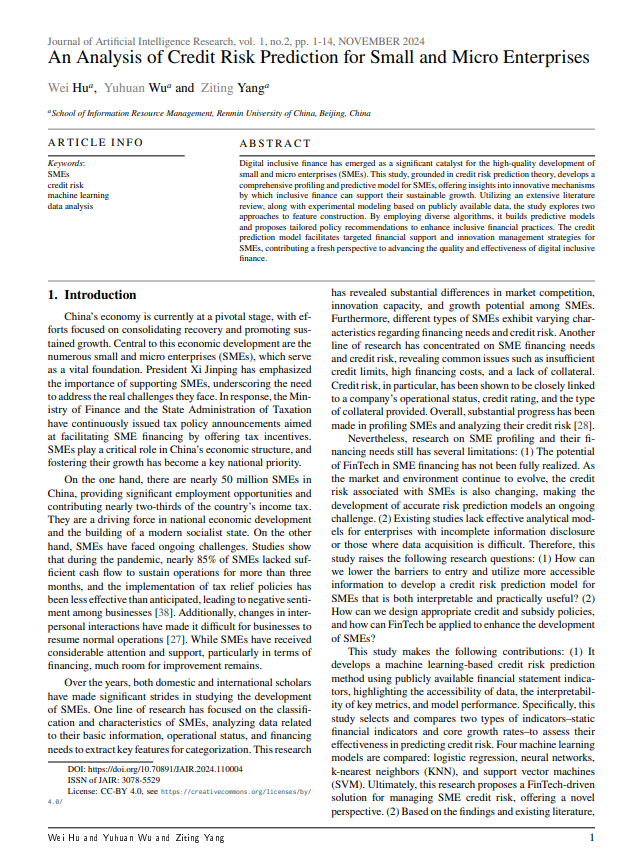 Journal of Artificial Intelligence Research, vol. 1, no.2, pp. 1-14, NOVEMBER 2024

An Analysis of Credit Risk Prediction for Small and Micro Enterprises

Wei Hu$^a$, Yuhuan Wu$^a$ and Ziting Yang$^a$

$^a$School of Information Resource Management, Renmin University of China, Beijing, China

ARTICLE INFO

Keywords:
SMEs
credit risk
machine learning
data analysis

ABSTRACT

Digital inclusive finance has emerged as a significant catalyst for the high-quality development of small and micro enterprises (SMEs). This study, grounded in credit risk prediction theory, develops a comprehensive profiling and predictive model for SMEs, offering insights into innovative mechanisms by which inclusive finance can support their sustainable growth. Utilizing an extensive literature review, along with experimental modeling based on publicly available data, the study explores two approaches to feature construction. By employing diverse algorithms, it builds predictive models and proposes tailored policy recommendations to enhance inclusive financial practices. The credit prediction model facilitates targeted financial support and innovation management strategies for SMEs, contributing a fresh perspective to advancing the quality and effectiveness of digital inclusive finance.

1. Introduction

China's economy is currently at a pivotal stage, with efforts focused on consolidating recovery and promoting sustained growth. Central to this economic development are the numerous small and micro enterprises (SMEs), which serve as a vital foundation. President Xi Jinping has emphasized the importance of supporting SMEs, underscoring the need to address the real challenges they face. In response, the Ministry of Finance and the State Administration of Taxation have continuously issued tax policy announcements aimed at facilitating SME financing by offering tax incentives. SMEs play a critical role in China's economic structure, and fostering their growth has become a key national priority.

On the one hand, there are nearly 50 million SMEs in China, providing significant employment opportunities and contributing nearly two-thirds of the country's income tax. They are a driving force in national economic development and the building of a modern socialist state. On the other hand, SMEs have faced ongoing challenges. Studies show that during the pandemic, nearly 85% of SMEs lacked sufficient cash flow to sustain operations for more than three months, and the implementation of tax relief policies has been less effective than anticipated, leading to negative sentiment among businesses [38]. Additionally, changes in interpersonal interactions have made it difficult for businesses to resume normal operations [27]. While SMEs have received considerable attention and support, particularly in terms of financing, much room for improvement remains.

Over the years, both domestic and international scholars have made significant strides in studying the development of SMEs. One line of research has focused on the classification and characteristics of SMEs, analyzing data related to their basic information, operational status, and financing needs to extract key features for categorization. This research

DOI: https://doi.org/10.70891/JAIR.2024.110004
ISSN of JAIR: 3078-5529
License: CC-BY 4.0, see https://creativecommons.org/licenses/by/4.0/

has revealed substantial differences in market competition, innovation capacity, and growth potential among SMEs. Furthermore, different types of SMEs exhibit varying characteristics regarding financing needs and credit risk. Another line of research has concentrated on SME financing needs and credit risk, revealing common issues such as insufficient credit limits, high financing costs, and a lack of collateral. Credit risk, in particular, has been shown to be closely linked to a company's operational status, credit rating, and the type of collateral provided. Overall, substantial progress has been made in profiling SMEs and analyzing their credit risk [28].

Nevertheless, research on SME profiling and their financing needs still has several limitations: (1) The potential of FinTech in SME financing has not been fully realized. As the market and environment continue to evolve, the credit risk associated with SMEs is also changing, making the development of accurate risk prediction models an ongoing challenge. (2) Existing studies lack effective analytical models for enterprises with incomplete information disclosure or those where data acquisition is difficult. Therefore, this study raises the following research questions: (1) How can we lower the barriers to entry and utilize more accessible information to develop a credit risk prediction model for SMEs that is both interpretable and practically useful? (2) How can we design appropriate credit and subsidy policies, and how can FinTech be applied to enhance the development of SMEs?

This study makes the following contributions: (1) It develops a machine learning-based credit risk prediction method using publicly available financial statement indicators, highlighting the accessibility of data, the interpretability of key metrics, and model performance. Specifically, this study selects and compares two types of indicators–static financial indicators and core growth rates–to assess their effectiveness in predicting credit risk. Four machine learning models are compared: logistic regression, neural networks, k-nearest neighbors (KNN), and support vector machines (SVM). Ultimately, this research proposes a FinTech-driven solution for managing SME credit risk, offering a novel perspective. (2) Based on the findings and existing literature,

Wei Hu and Yuhuan Wu and Ziting Yang

1